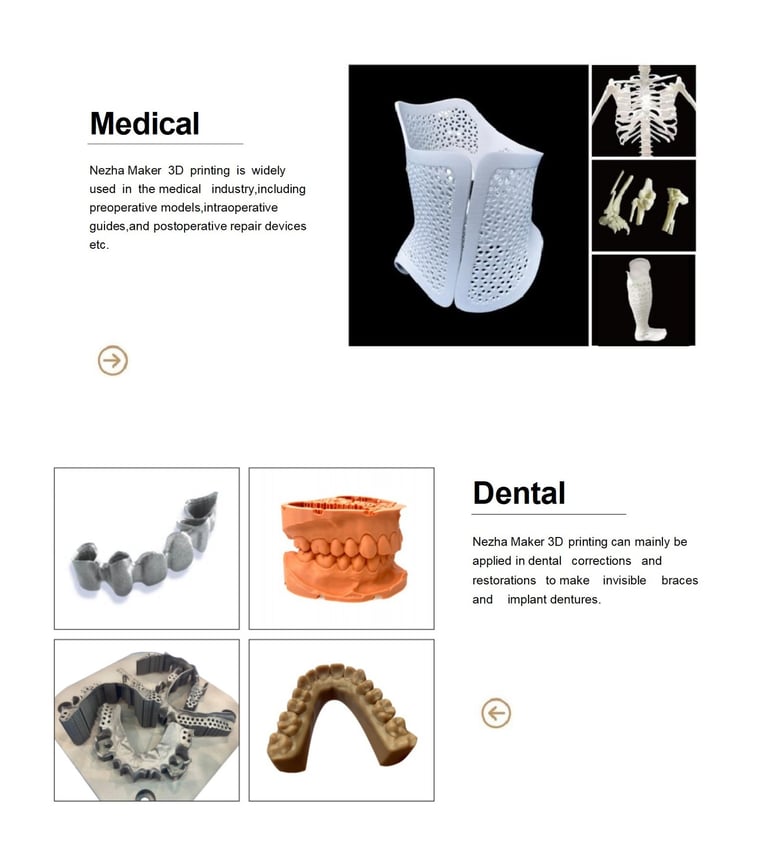 Medical

Nezha Maker 3D printing is widely used in the medical industry,including preoperative models,intraoperative guides,and postoperative repair devices etc.

Dental

Nezha Maker 3D printing can mainly be applied in dental corrections and restorations to make invisible braces and implant dentures.